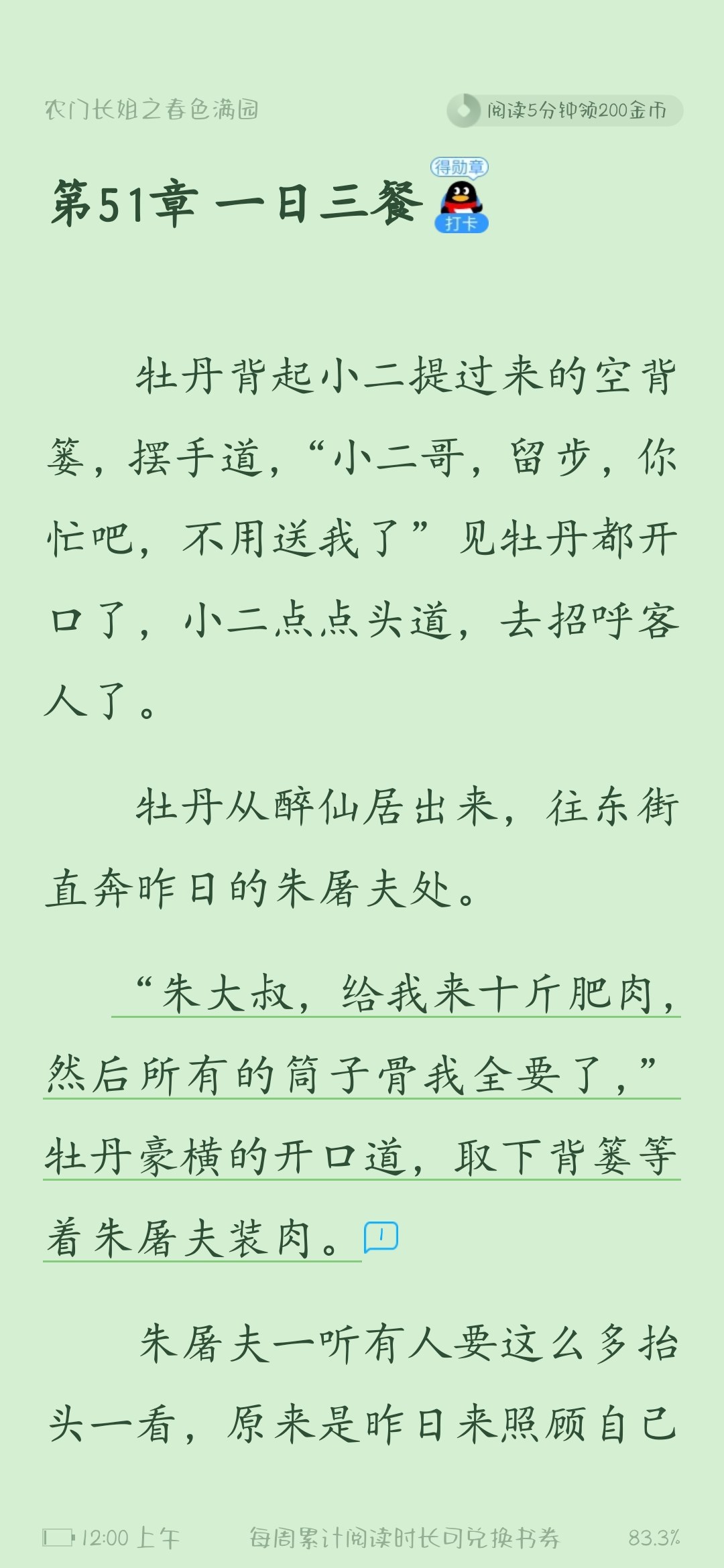 农门长姐之春色满园

阅读5分钟领200金币

第51章 一日三餐

得勋章

打卡

牡丹背起小二提过来的空背篓，摆手道，“小二哥，留步，你忙吧，不用送我了”见牡丹都开口了，小二点点头道，去招呼客人了。

牡丹从醉仙居出来，往东街直奔昨日的朱屠夫处。

“朱大叔，给我来十斤肥肉，然后所有的筒子骨我全要了，”牡丹豪横的开口道，取下背篓等着朱屠夫装肉。1

朱屠夫一听有人要这么多抬头一看，原来是昨日来照顾自己

12:00 上午

每周累计阅读时长可兑换书券

83.3%